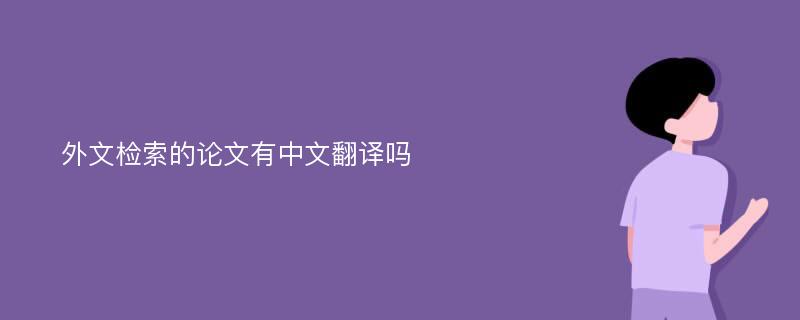 外文检索的论文有中文翻译吗